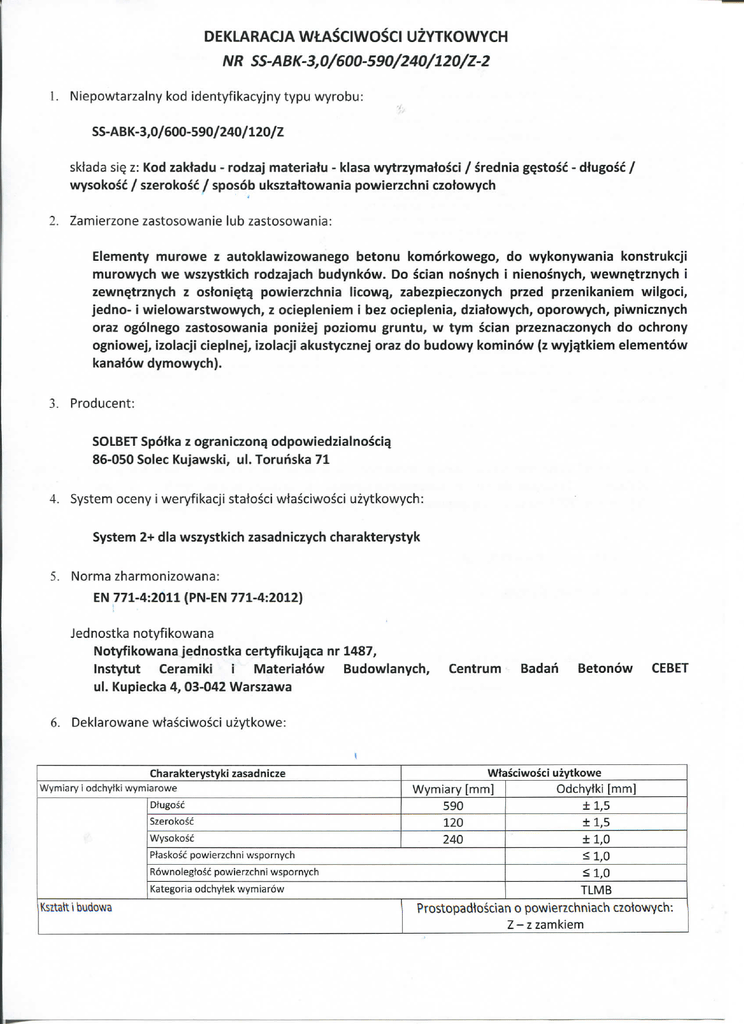 DEKLARACJA WŁAŚCIWOŚCI UŻYTKOWYCH
NR SS-ABK-3,0/600-590/240/120/Z-2

1. Niepowtarzalny kod identyfikacyjny typu wyrobu:

SS-ABK-3,0/600-590/240/120/Z

składa się z: Kod zakładu - rodzaj materiału - klasa wytrzymałości / średnia gęstość - długość / wysokość / szerokość / sposób ukształtowania powierzchni czołowych

2. Zamierzone zastosowanie lub zastosowania:

Elementy murowe z autoklawizowanego betonu komórkowego, do wykonywania konstrukcji murowych we wszystkich rodzajach budynków. Do ścian nośnych i nienośnych, wewnętrznych i zewnętrznych z osłoniętą powierzchnia licową, zabezpieczonych przed przenikaniem wilgoci, jedno- i wielowarstwowych, z ociepleniem i bez ocieplenia, działowych, oporowych, piwnicznych oraz ogólnego zastosowania poniżej poziomu gruntu, w tym ścian przeznaczonych do ochrony ogniowej, izolacji cieplnej, izolacji akustycznej oraz do budowy kominów (z wyjątkiem elementów kanałów dymowych).

3. Producent:

SOLBET Spółka z ograniczoną odpowiedzialnością
86-050 Solec Kujawski, ul. Toruńska 71

4. System oceny i weryfikacji stałości właściwości użytkowych:

System 2+ dla wszystkich zasadniczych charakterystyk

5. Norma zharmonizowana:
EN 771-4:2011 (PN-EN 771-4:2012)

Jednostka notyfikowana
Notyfikowana jednostka certyfikująca nr 1487,
Instytut Ceramiki i Materiałów Budowlanych, Centrum Badań Betonów CEBET
ul. Kupiecka 4, 03-042 Warszawa

6. Deklarowane właściwości użytkowe:

| Charakterystyki zasadnicze | | Właściwości użytkowe | |
|---|---|---|---|
| Wymiary i odchyłki wymiarowe | | Wymiary [mm] | Odchyłki [mm] |
| | Długość | 590 | ± 1,5 |
| | Szerokość | 120 | ± 1,5 |
| | Wysokość | 240 | ± 1,0 |
| | Płaskość powierzchni wspornych | | ≤ 1,0 |
| | Równoległość powierzchni wspornych | | ≤ 1,0 |
| | Kategoria odchyłek wymiarów | | TLMB |
| Kształt i budowa | | Prostopadłościan o powierzchniach czołowych: Z – z zamkiem | |